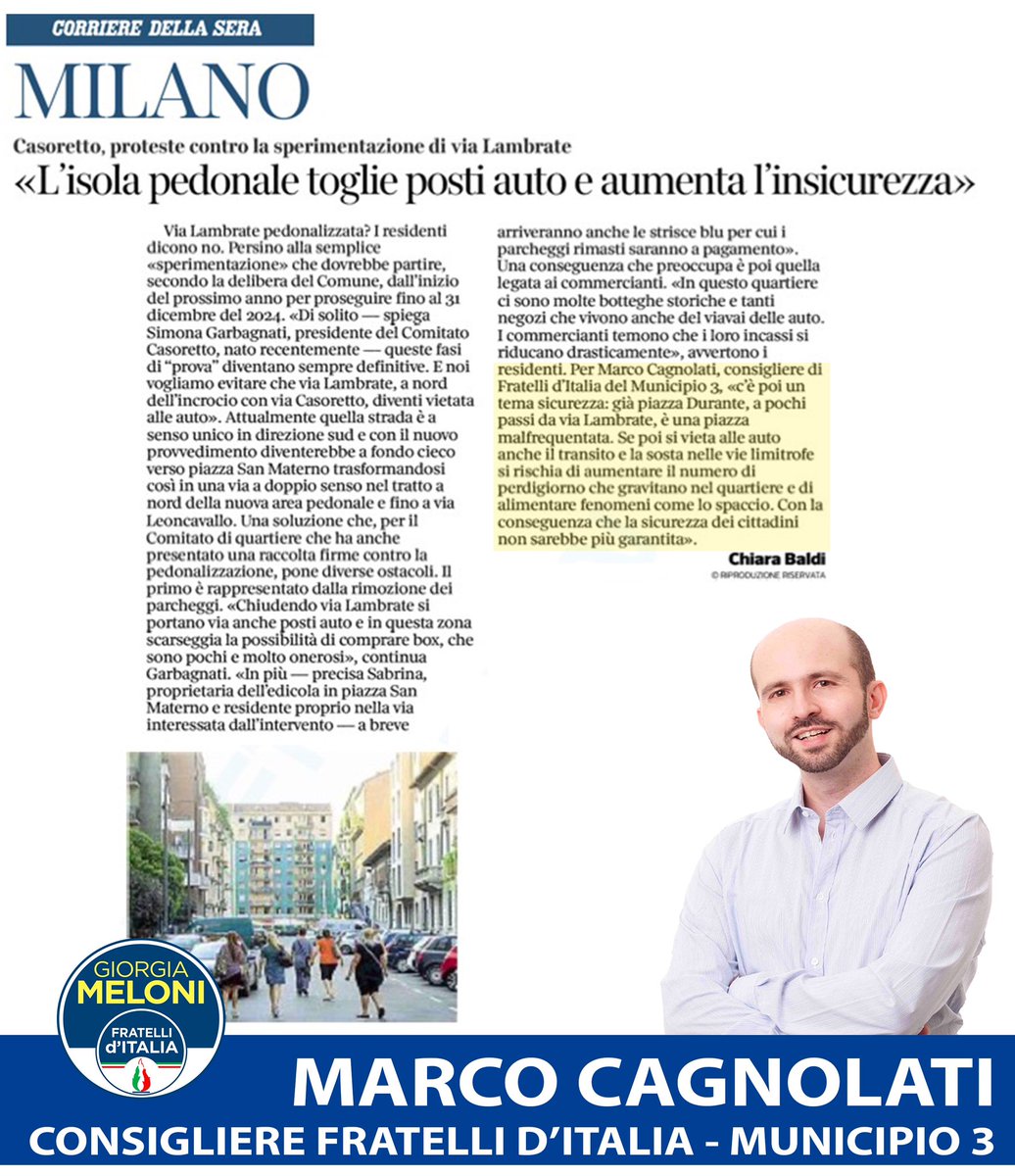 CORRIERE DELLA SERA

MILANO

Casoretto, proteste contro la sperimentazione di via Lambrate

«L'isola pedonale toglie posti auto e aumenta l'insicurezza»

Via Lambrate pedonalizzata? I residenti dicono no. Persino alla semplice «sperimentazione» che dovrebbe partire, secondo la delibera del Comune, dall'inizio del prossimo anno per proseguire fino al 31 dicembre del 2024. «Di solito — spiega Simona Garbagnati, presidente del Comitato Casoretto, nato recentemente — queste fasi di "prova" diventano sempre definitive. E noi vogliamo evitare che via Lambrate, a nord dell'incrocio con via Casoretto, diventi vietata alle auto». Attualmente quella strada è a senso unico in direzione sud e con il nuovo provvedimento diventerebbe a fondo cieco verso piazza San Materno trasformandosi così in una via a doppio senso nel tratto a nord della nuova area pedonale e fino a via Leoncavallo. Una soluzione che, per il Comitato di quartiere che ha anche presentato una raccolta firme contro la pedonalizzazione, pone diverse ostacoli. Il primo è rappresentato dalla rimozione dei parcheggi. «Chiudendo via Lambrate si portano via anche posti auto e in questa zona scarseggia la possibilità di comprare box, che sono pochi e molto onerosi», continua Garbagnati. «In più — precisa Sabrina, proprietaria dell'edicola in piazza San Materno e residente proprio nella via interessata dall'intervento — a breve arriveranno anche le strisce blu per cui i parcheggi rimasti saranno a pagamento». Una conseguenza che preoccupa è poi quella legata ai commercianti. «In questo quartiere ci sono molte botteghe storiche e tanti negozi che vivono anche del viavai delle auto. I commercianti temono che i loro incassi si riducano drasticamente», avvertono i residenti. Per Marco Cagnolati, consigliere di Fratelli d'Italia del Municipio 3, «c'è poi un tema sicurezza: già piazza Durante, a pochi passi da via Lambrate, è una piazza malfrequentata. Se poi si vieta alle auto anche il transito e la sosta nelle vie limitrofe si rischia di aumentare il numero di perdigiorno che gravitano nel quartiere e di alimentare fenomeni come lo spaccio. Con la conseguenza che la sicurezza dei cittadini non sarebbe più garantita».

Chiara Baldi
© RIPRODUZIONE RISERVATA

GIORGIA MELONI
FRATELLI d'ITALIA

MARCO CAGNOLATI
CONSIGLIERE FRATELLI D'ITALIA - MUNICIPIO 3